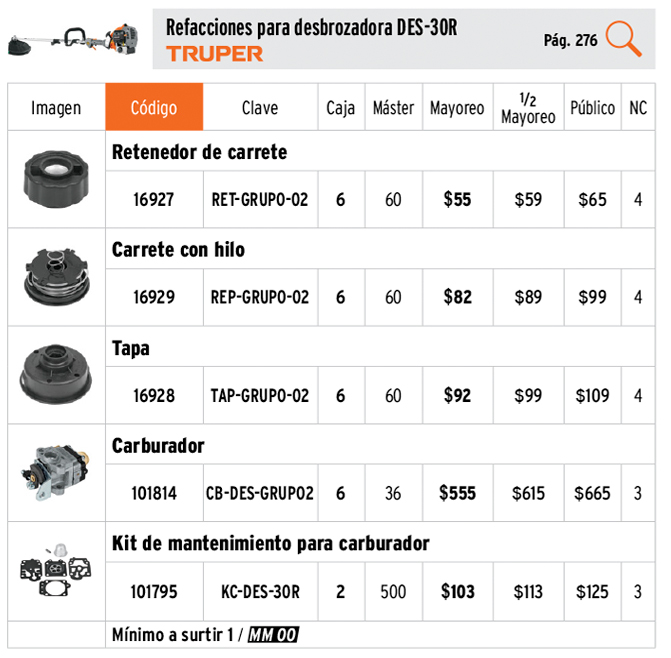 Refacciones para desbrozadora DES-30R
TRUPER
Pág. 276

| Imagen | Código | Clave | Caja | Máster | Mayoreo | 1/2 Mayoreo | Público | NC |
|---|---|---|---|---|---|---|---|---|
| | Retenedor de carrete | | | | | | | |
| | 16927 | RET-GRUPO-02 | 6 | 60 | $55 | $59 | $65 | 4 |
| | Carrete con hilo | | | | | | | |
| | 16929 | REP-GRUPO-02 | 6 | 60 | $82 | $89 | $99 | 4 |
| | Tapa | | | | | | | |
| | 16928 | TAP-GRUPO-02 | 6 | 60 | $92 | $99 | $109 | 4 |
| | Carburador | | | | | | | |
| | 101814 | CB-DES-GRUPO2 | 6 | 36 | $555 | $615 | $665 | 3 |
| | Kit de mantenimiento para carburador | | | | | | | |
| | 101795 | KC-DES-30R | 2 | 500 | $103 | $113 | $125 | 3 |
| | Mínimo a surtir 1 / MM 00 | | | | | | | |